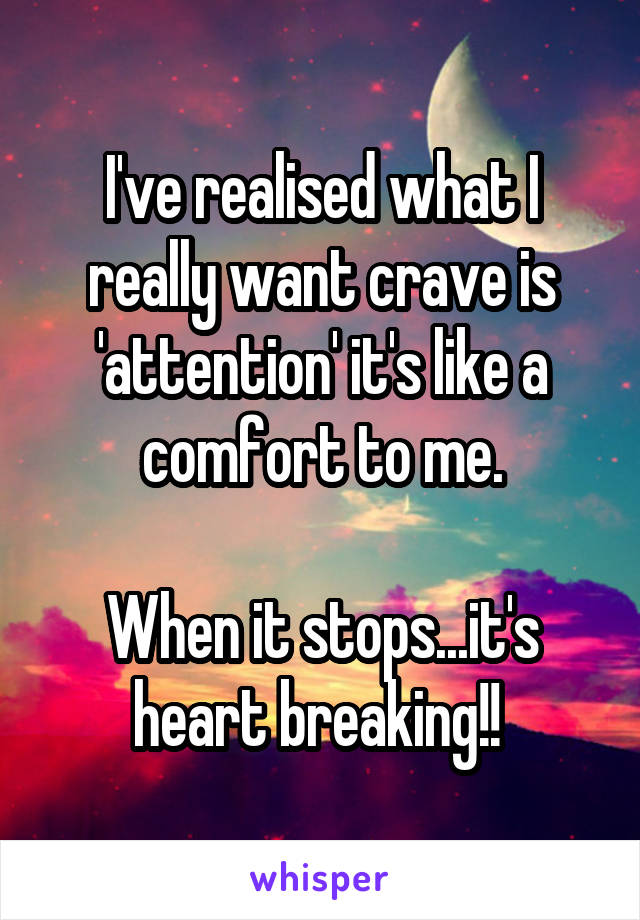 I've realised what I really want crave is 'attention' it's like a comfort to me.

When it stops...it's heart breaking!!

whisper